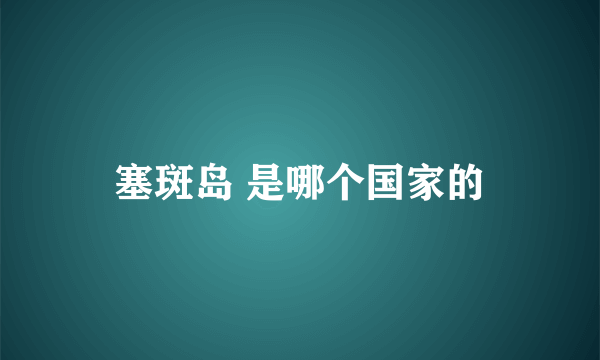 塞斑岛 是哪个国家的